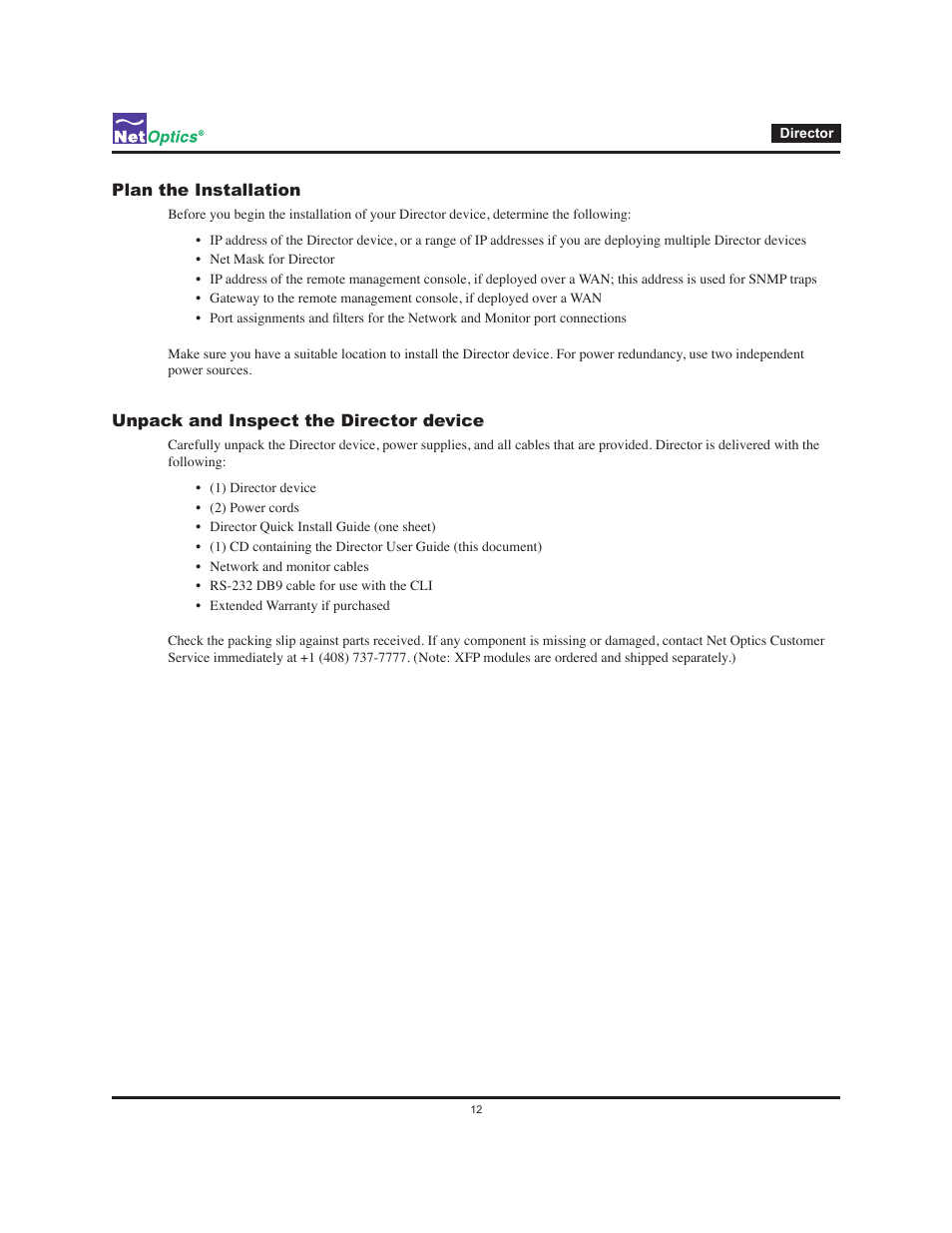 NetOptics®

Director

Plan the Installation

Before you begin the installation of your Director device, determine the following:

• IP address of the Director device, or a range of IP addresses if you are deploying multiple Director devices
• Net Mask for Director
• IP address of the remote management console, if deployed over a WAN; this address is used for SNMP traps
• Gateway to the remote management console, if deployed over a WAN
• Port assignments and filters for the Network and Monitor port connections

Make sure you have a suitable location to install the Director device. For power redundancy, use two independent power sources.

Unpack and Inspect the Director device

Carefully unpack the Director device, power supplies, and all cables that are provided. Director is delivered with the following:

• (1) Director device
• (2) Power cords
• Director Quick Install Guide (one sheet)
• (1) CD containing the Director User Guide (this document)
• Network and monitor cables
• RS-232 DB9 cable for use with the CLI
• Extended Warranty if purchased

Check the packing slip against parts received. If any component is missing or damaged, contact Net Optics Customer Service immediately at +1 (408) 737-7777. (Note: XFP modules are ordered and shipped separately.)

12